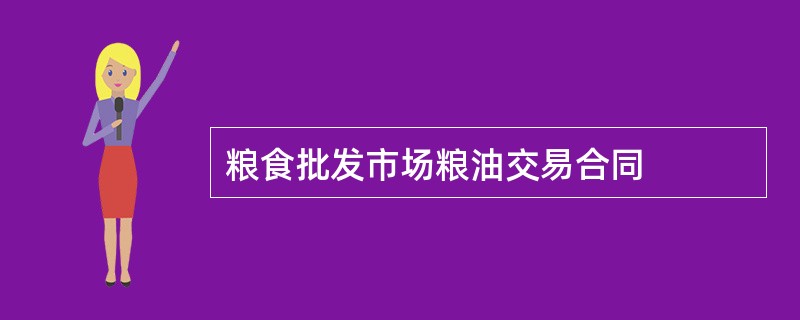 粮食批发市场粮油交易合同